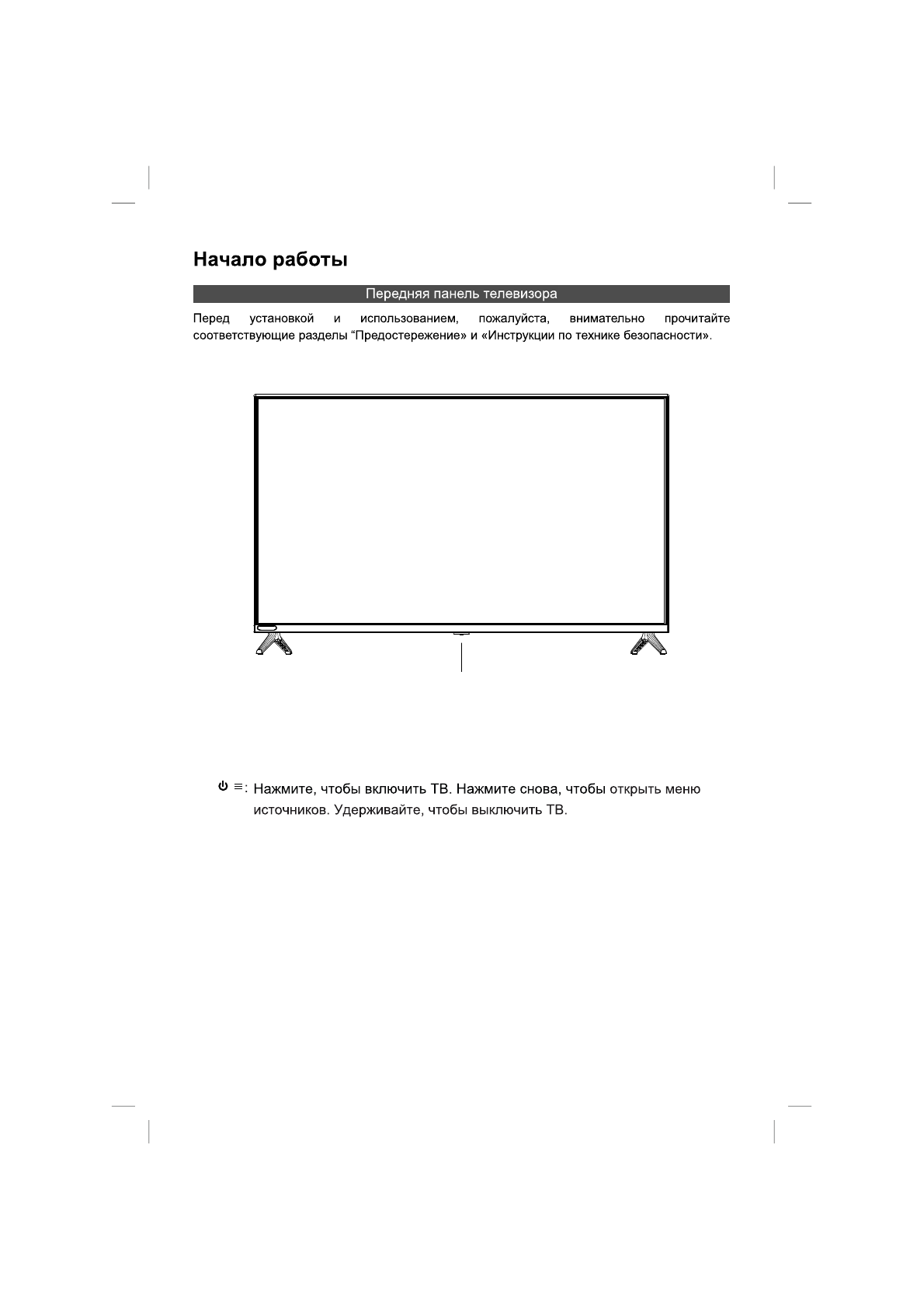 Начало работы

Передняя панель телевизора

Перед установкой и использованием, пожалуйста, внимательно прочитайте соответствующие разделы “Предостережение» и «Инструкции по технике безопасности».

⏻ ≡: Нажмите, чтобы включить ТВ. Нажмите снова, чтобы открыть меню источников. Удерживайте, чтобы выключить ТВ.